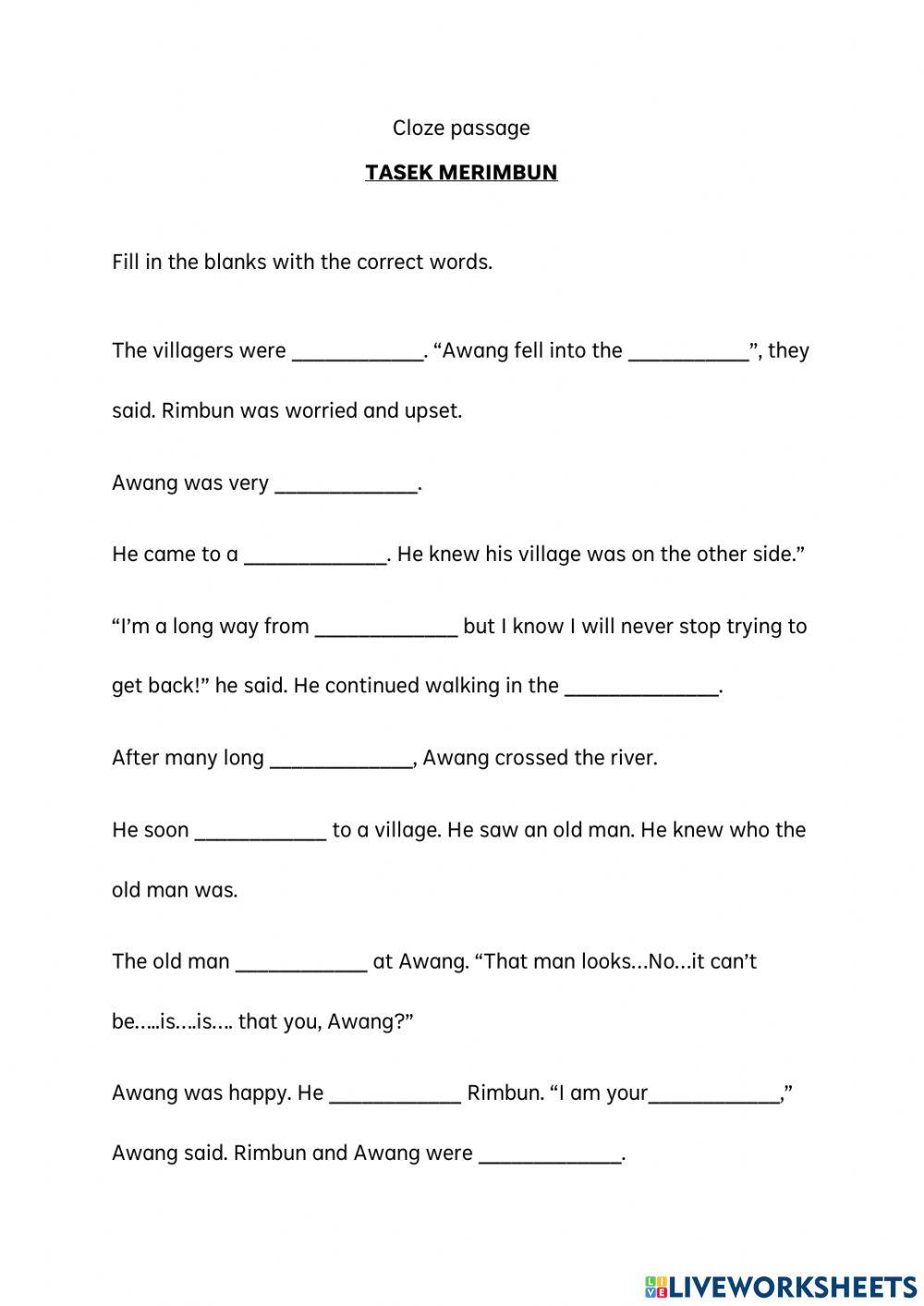 Cloze passage

TASEK MERIMBUN

Fill in the blanks with the correct words.

The villagers were ____________. "Awang fell into the ___________", they said. Rimbun was worried and upset.

Awang was very _____________.

He came to a _____________. He knew his village was on the other side."

"I'm a long way from _____________ but I know I will never stop trying to get back!" he said. He continued walking in the ______________.

After many long _____________, Awang crossed the river.

He soon ____________ to a village. He saw an old man. He knew who the old man was.

The old man ____________ at Awang. "That man looks…No…it can't be…..is….is…. that you, Awang?"

Awang was happy. He ____________ Rimbun. "I am your____________," Awang said. Rimbun and Awang were _____________.

LIVEWORKSHEETS